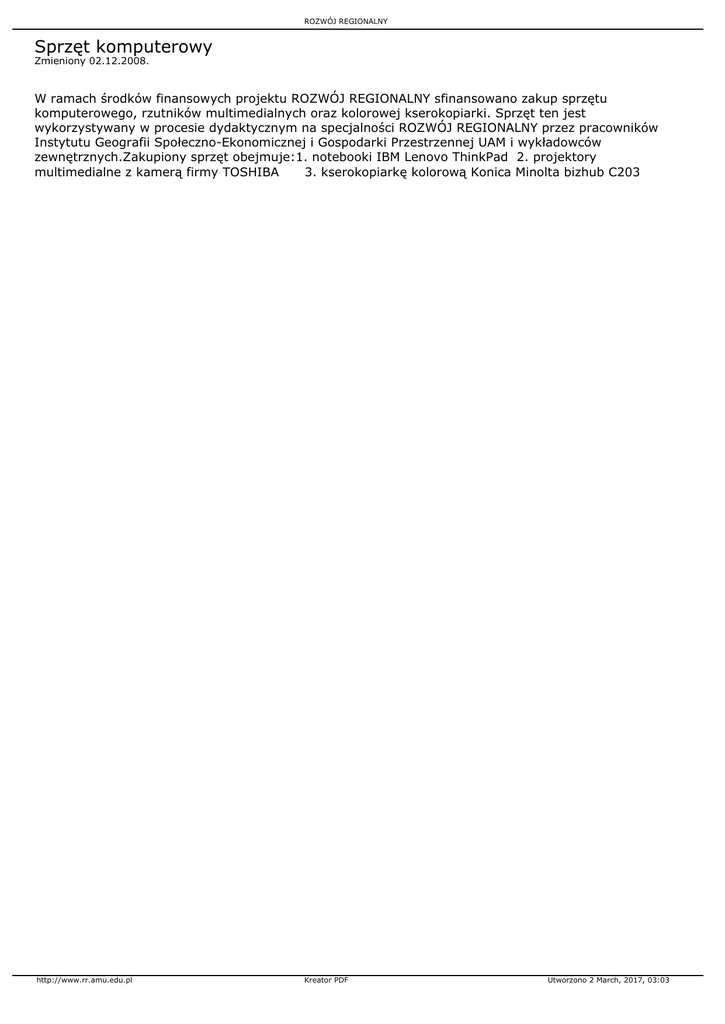 ROZWÓJ REGIONALNY

Sprzęt komputerowy
Zmieniony 02.12.2008.

W ramach środków finansowych projektu ROZWÓJ REGIONALNY sfinansowano zakup sprzętu komputerowego, rzutników multimedialnych oraz kolorowej kserokopiarki. Sprzęt ten jest wykorzystywany w procesie dydaktycznym na specjalności ROZWÓJ REGIONALNY przez pracowników Instytutu Geografii Społeczno-Ekonomicznej i Gospodarki Przestrzennej UAM i wykładowców zewnętrznych.Zakupiony sprzęt obejmuje:1. notebooki IBM Lenovo ThinkPad 2. projektory multimedialne z kamerą firmy TOSHIBA 3. kserokopiarkę kolorową Konica Minolta bizhub C203

http://www.rr.amu.edu.pl Kreator PDF Utworzono 2 March, 2017, 03:03